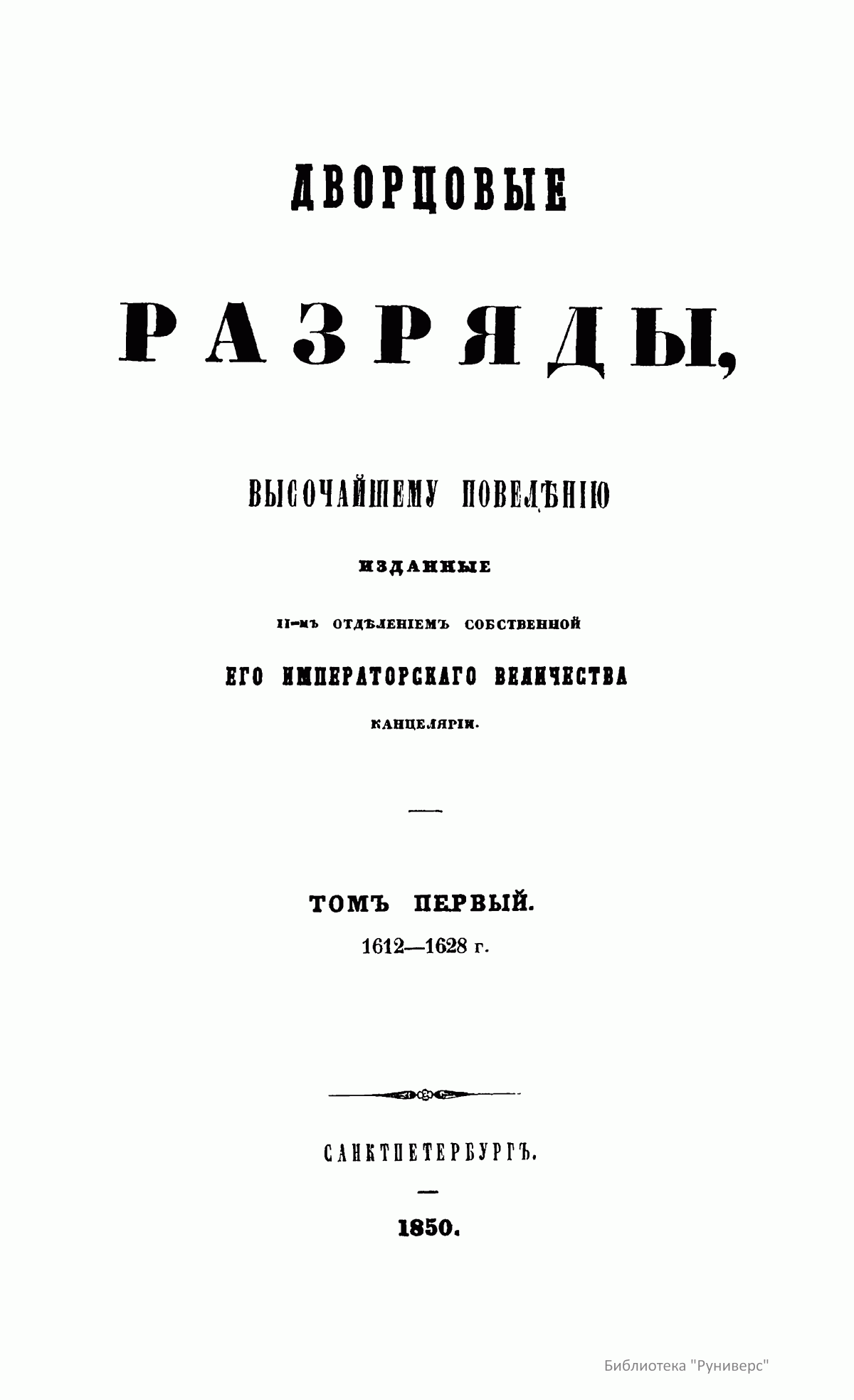 ДВОРЦОВЫЕ

РАЗРЯДЫ,

ВЫСОЧАЙШЕМУ ПОВЕЛѢНІЮ

ИЗДАННЫЕ

II-мъ ОТДѢЛЕНІЕМЪ СОБСТВЕННОЙ

ЕГО ИМПЕРАТОРСКАГО ВЕЛИЧЕСТВА

КАНЦЕЛЯРІИ.

ТОМЪ ПЕРВЫЙ.

1612—1628 г.

САНКТПЕТЕРБУРГЪ.

1850.

Библиотека "Руниверс"